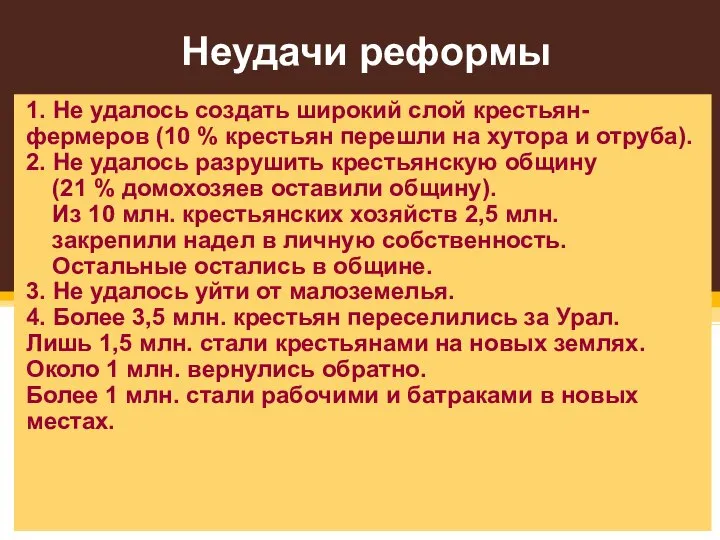 Неудачи реформы

1. Не удалось создать широкий слой крестьян-фермеров (10 % крестьян перешли на хутора и отруба).
2. Не удалось разрушить крестьянскую общину (21 % домохозяев оставили общину). Из 10 млн. крестьянских хозяйств 2,5 млн. закрепили надел в личную собственность. Остальные остались в общине.
3. Не удалось уйти от малоземелья.
4. Более 3,5 млн. крестьян переселились за Урал. Лишь 1,5 млн. стали крестьянами на новых землях. Около 1 млн. вернулись обратно. Более 1 млн. стали рабочими и батраками в новых местах.